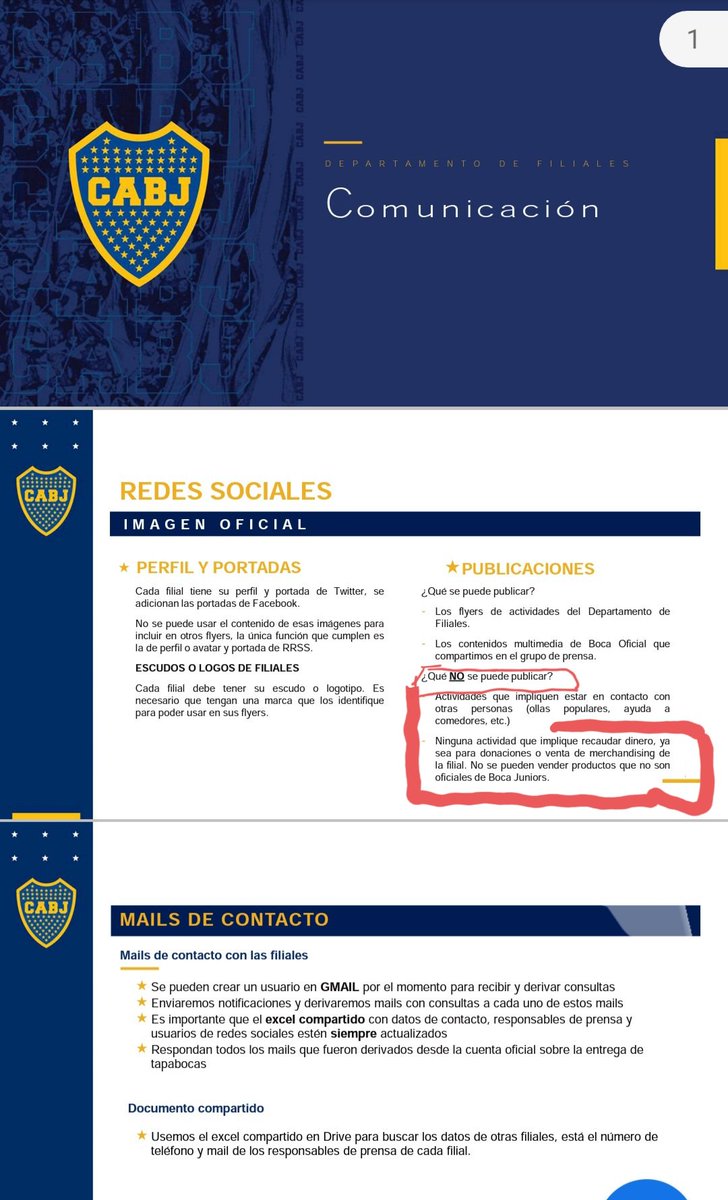 1

CABJ

DEPARTAMENTO DE FILIALES

Comunicación

CABJ

REDES SOCIALES

IMAGEN OFICIAL

★ PERFIL Y PORTADAS

Cada filial tiene su perfil y portada de Twitter, se adicionan las portadas de Facebook.

No se puede usar el contenido de esas imágenes para incluir en otros flyers, la única función que cumplen es la de perfil o avatar y portada de RRSS.

ESCUDOS O LOGOS DE FILIALES

Cada filial debe tener su escudo o logotipo. Es necesario que tengan una marca que los identifique para poder usar en sus flyers.

★ PUBLICACIONES

¿Qué se puede publicar?

- Los flyers de actividades del Departamento de Filiales.
- Los contenidos multimedia de Boca Oficial que compartimos en el grupo de prensa.

¿Qué NO se puede publicar?

- Actividades que impliquen estar en contacto con otras personas (ollas populares, ayuda a comedores, etc.)
- Ninguna actividad que implique recaudar dinero, ya sea para donaciones o venta de merchandising de la filial. No se pueden vender productos que no son oficiales de Boca Juniors.

CABJ

MAILS DE CONTACTO

Mails de contacto con las filiales

★ Se pueden crear un usuario en GMAIL por el momento para recibir y derivar consultas
★ Enviaremos notificaciones y derivaremos mails con consultas a cada uno de estos mails
★ Es importante que el excel compartido con datos de contacto, responsables de prensa y usuarios de redes sociales estén siempre actualizados
★ Respondan todos los mails que fueron derivados desde la cuenta oficial sobre la entrega de tapabocas

Documento compartido

★ Usemos el excel compartido en Drive para buscar los datos de otras filiales, está el número de teléfono y mail de los responsables de prensa de cada filial.